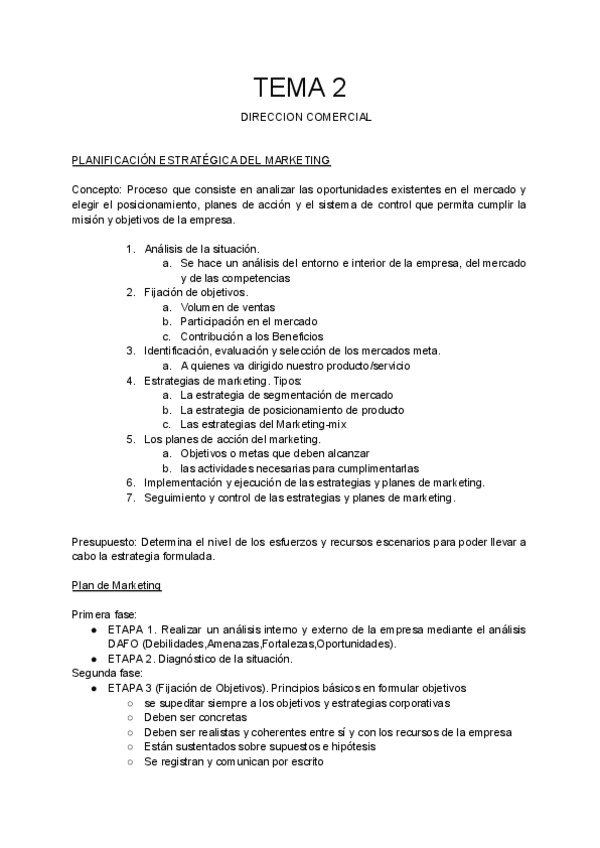 TEMA 2

DIRECCION COMERCIAL

PLANIFICACIÓN ESTRATÉGICA DEL MARKETING

Concepto: Proceso que consiste en analizar las oportunidades existentes en el mercado y elegir el posicionamiento, planes de acción y el sistema de control que permita cumplir la misión y objetivos de la empresa.

1. Análisis de la situación.
   a. Se hace un análisis del entorno e interior de la empresa, del mercado y de las competencias
2. Fijación de objetivos.
   a. Volumen de ventas
   b. Participación en el mercado
   c. Contribución a los Beneficios
3. Identificación, evaluación y selección de los mercados meta.
   a. A quienes va dirigido nuestro producto/servicio
4. Estrategias de marketing. Tipos:
   a. La estrategia de segmentación de mercado
   b. La estrategia de posicionamiento de producto
   c. Las estrategias del Marketing-mix
5. Los planes de acción del marketing.
   a. Objetivos o metas que deben alcanzar
   b. las actividades necesarias para cumplimentarlas
6. Implementación y ejecución de las estrategias y planes de marketing.
7. Seguimiento y control de las estrategias y planes de marketing.

Presupuesto: Determina el nivel de los esfuerzos y recursos escenarios para poder llevar a cabo la estrategia formulada.

Plan de Marketing

Primera fase:
● ETAPA 1. Realizar un análisis interno y externo de la empresa mediante el análisis DAFO (Debilidades,Amenazas,Fortalezas,Oportunidades).
● ETAPA 2. Diagnóstico de la situación.
Segunda fase:
● ETAPA 3 (Fijación de Objetivos). Principios básicos en formular objetivos
  ○ se supeditar siempre a los objetivos y estrategias corporativas
  ○ Deben ser concretas
  ○ Deben ser realistas y coherentes entre sí y con los recursos de la empresa
  ○ Están sustentados sobre supuestos e hipótesis
  ○ Se registran y comunican por escrito